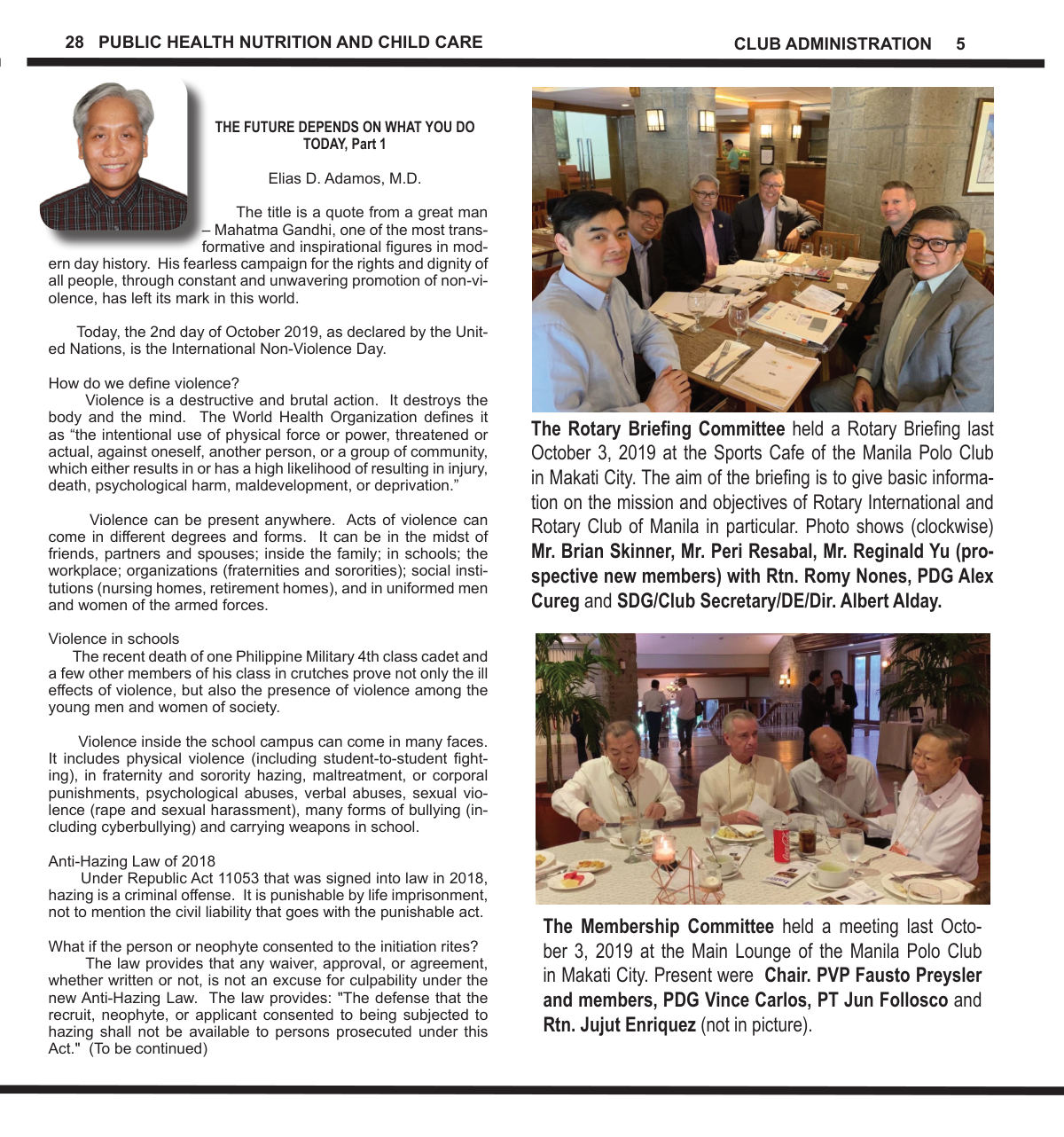 28 PUBLIC HEALTH NUTRITION AND CHILD CARE

THE FUTURE DEPENDS ON WHAT YOU DO TODAY, Part 1

Elias D. Adamos, M.D.

The title is a quote from a great man – Mahatma Gandhi, one of the most transformative and inspirational figures in modern day history. His fearless campaign for the rights and dignity of all people, through constant and unwavering promotion of non-violence, has left its mark in this world.

Today, the 2nd day of October 2019, as declared by the United Nations, is the International Non-Violence Day.

How do we define violence?

Violence is a destructive and brutal action. It destroys the body and the mind. The World Health Organization defines it as "the intentional use of physical force or power, threatened or actual, against oneself, another person, or a group of community, which either results in or has a high likelihood of resulting in injury, death, psychological harm, maldevelopment, or deprivation."

Violence can be present anywhere. Acts of violence can come in different degrees and forms. It can be in the midst of friends, partners and spouses; inside the family; in schools; the workplace; organizations (fraternities and sororities); social institutions (nursing homes, retirement homes), and in uniformed men and women of the armed forces.

Violence in schools

The recent death of one Philippine Military 4th class cadet and a few other members of his class in crutches prove not only the ill effects of violence, but also the presence of violence among the young men and women of society.

Violence inside the school campus can come in many faces. It includes physical violence (including student-to-student fighting), in fraternity and sorority hazing, maltreatment, or corporal punishments, psychological abuses, verbal abuses, sexual violence (rape and sexual harassment), many forms of bullying (including cyberbullying) and carrying weapons in school.

Anti-Hazing Law of 2018

Under Republic Act 11053 that was signed into law in 2018, hazing is a criminal offense. It is punishable by life imprisonment, not to mention the civil liability that goes with the punishable act.

What if the person or neophyte consented to the initiation rites?

The law provides that any waiver, approval, or agreement, whether written or not, is not an excuse for culpability under the new Anti-Hazing Law. The law provides: "The defense that the recruit, neophyte, or applicant consented to being subjected to hazing shall not be available to persons prosecuted under this Act." (To be continued)

CLUB ADMINISTRATION 5

The Rotary Briefing Committee held a Rotary Briefing last October 3, 2019 at the Sports Cafe of the Manila Polo Club in Makati City. The aim of the briefing is to give basic information on the mission and objectives of Rotary International and Rotary Club of Manila in particular. Photo shows (clockwise) Mr. Brian Skinner, Mr. Peri Resabal, Mr. Reginald Yu (prospective new members) with Rtn. Romy Nones, PDG Alex Cureg and SDG/Club Secretary/DE/Dir. Albert Alday.

The Membership Committee held a meeting last October 3, 2019 at the Main Lounge of the Manila Polo Club in Makati City. Present were Chair. PVP Fausto Preysler and members, PDG Vince Carlos, PT Jun Follosco and Rtn. Jujut Enriquez (not in picture).